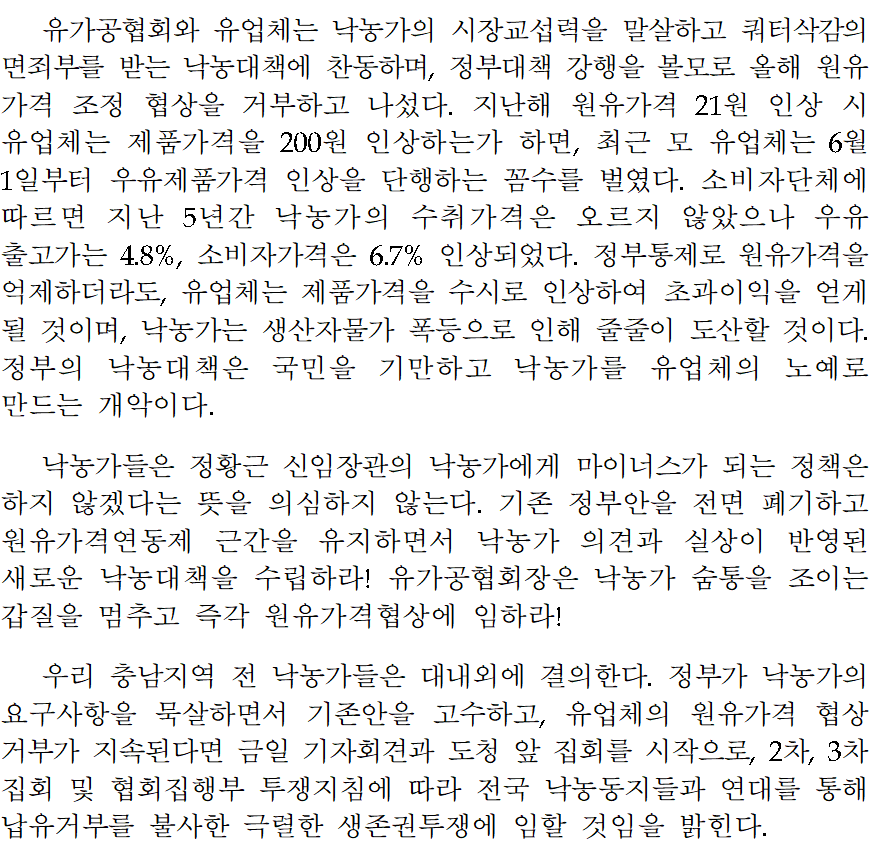 유가공협회와 유업체는 낙농가의 시장교섭력을 말살하고 쿼터삭감의 면죄부를 받는 낙농대책에 찬동하며, 정부대책 강행을 볼모로 올해 원유가격 조정 협상을 거부하고 나섰다. 지난해 원유가격 21원 인상 시 유업체는 제품가격을 200원 인상하는가 하면, 최근 모 유업체는 6월 1일부터 우유제품가격 인상을 단행하는 꼼수를 벌였다. 소비자단체에 따르면 지난 5년간 낙농가의 수취가격은 오르지 않았으나 우유 출고가는 4.8%, 소비자가격은 6.7% 인상되었다. 정부통제로 원유가격을 억제하더라도, 유업체는 제품가격을 수시로 인상하여 초과이익을 얻게 될 것이며, 낙농가는 생산자물가 폭등으로 인해 줄줄이 도산할 것이다. 정부의 낙농대책은 국민을 기만하고 낙농가를 유업체의 노예로 만드는 개악이다.

낙농가들은 정황근 신임장관의 낙농가에게 마이너스가 되는 정책은 하지 않겠다는 뜻을 의심하지 않는다. 기존 정부안을 전면 폐기하고 원유가격연동제 근간을 유지하면서 낙농가 의견과 실상이 반영된 새로운 낙농대책을 수립하라! 유가공협회장은 낙농가 숨통을 조이는 갑질을 멈추고 즉각 원유가격협상에 임하라!

우리 충남지역 전 낙농가들은 대내외에 결의한다. 정부가 낙농가의 요구사항을 묵살하면서 기존안을 고수하고, 유업체의 원유가격 협상 거부가 지속된다면 금일 기자회견과 도청 앞 집회를 시작으로, 2차, 3차 집회 및 협회집행부 투쟁지침에 따라 전국 낙농동지들과 연대를 통해 납유거부를 불사한 극렬한 생존권투쟁에 임할 것임을 밝힌다.